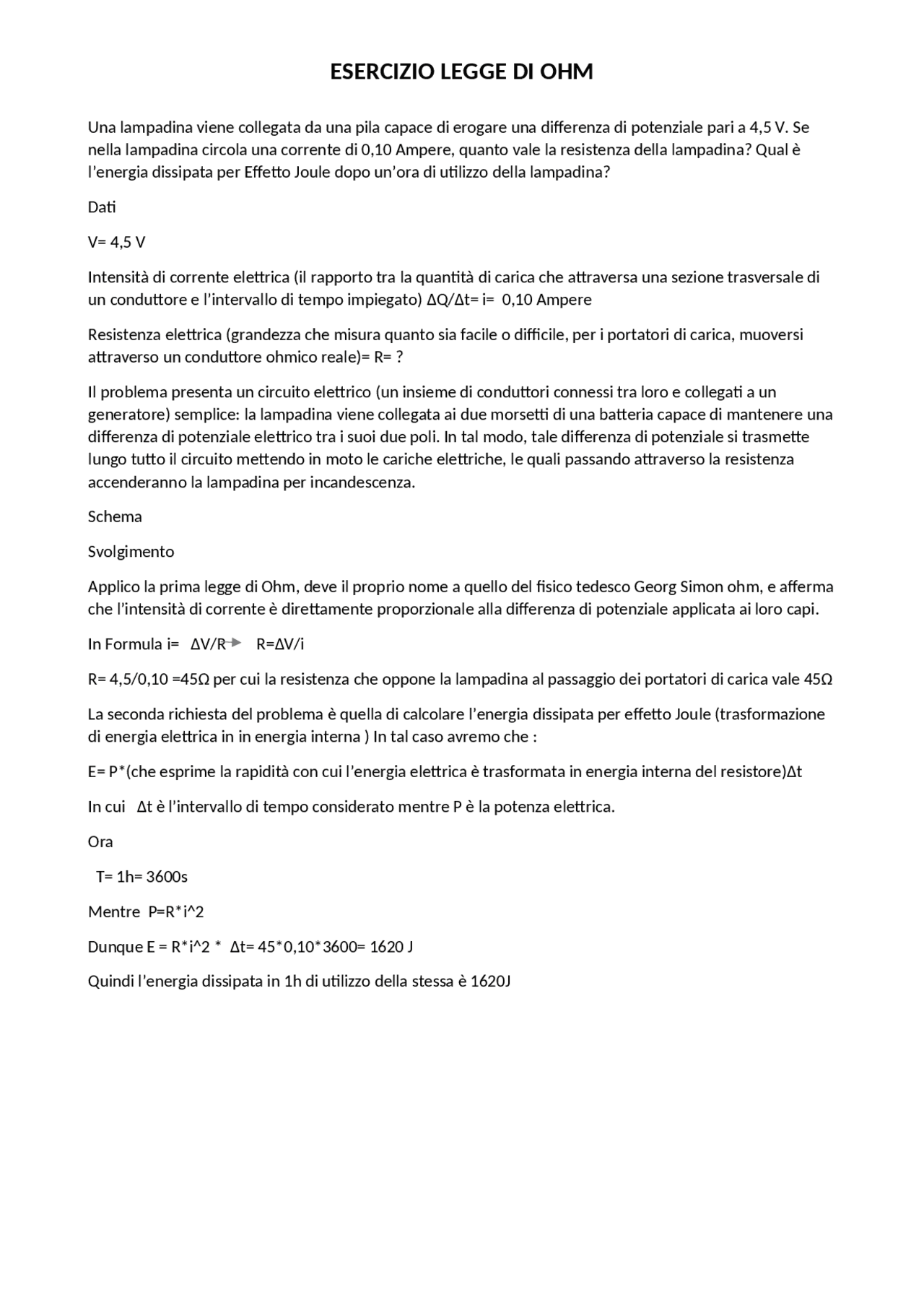 ESERCIZIO LEGGE DI OHM

Una lampadina viene collegata da una pila capace di erogare una differenza di potenziale pari a 4,5 V. Se nella lampadina circola una corrente di 0,10 Ampere, quanto vale la resistenza della lampadina? Qual è l'energia dissipata per Effetto Joule dopo un'ora di utilizzo della lampadina?

Dati

V= 4,5 V

Intensità di corrente elettrica (il rapporto tra la quantità di carica che attraversa una sezione trasversale di un conduttore e l'intervallo di tempo impiegato) ΔQ/Δt= i= 0,10 Ampere

Resistenza elettrica (grandezza che misura quanto sia facile o difficile, per i portatori di carica, muoversi attraverso un conduttore ohmico reale)= R= ?

Il problema presenta un circuito elettrico (un insieme di conduttori connessi tra loro e collegati a un generatore) semplice: la lampadina viene collegata ai due morsetti di una batteria capace di mantenere una differenza di potenziale elettrico tra i suoi due poli. In tal modo, tale differenza di potenziale si trasmette lungo tutto il circuito mettendo in moto le cariche elettriche, le quali passando attraverso la resistenza accenderanno la lampadina per incandescenza.

Schema

Svolgimento

Applico la prima legge di Ohm, deve il proprio nome a quello del fisico tedesco Georg Simon ohm, e afferma che l'intensità di corrente è direttamente proporzionale alla differenza di potenziale applicata ai loro capi.

In Formula i= ΔV/R → R=ΔV/i

R= 4,5/0,10 =45Ω per cui la resistenza che oppone la lampadina al passaggio dei portatori di carica vale 45Ω

La seconda richiesta del problema è quella di calcolare l'energia dissipata per effetto Joule (trasformazione di energia elettrica in in energia interna ) In tal caso avremo che :

E= P*(che esprime la rapidità con cui l'energia elettrica è trasformata in energia interna del resistore)Δt

In cui Δt è l'intervallo di tempo considerato mentre P è la potenza elettrica.

Ora

T= 1h= 3600s

Mentre P=R*i^2

Dunque E = R*i^2 * Δt= 45*0,10*3600= 1620 J

Quindi l'energia dissipata in 1h di utilizzo della stessa è 1620J